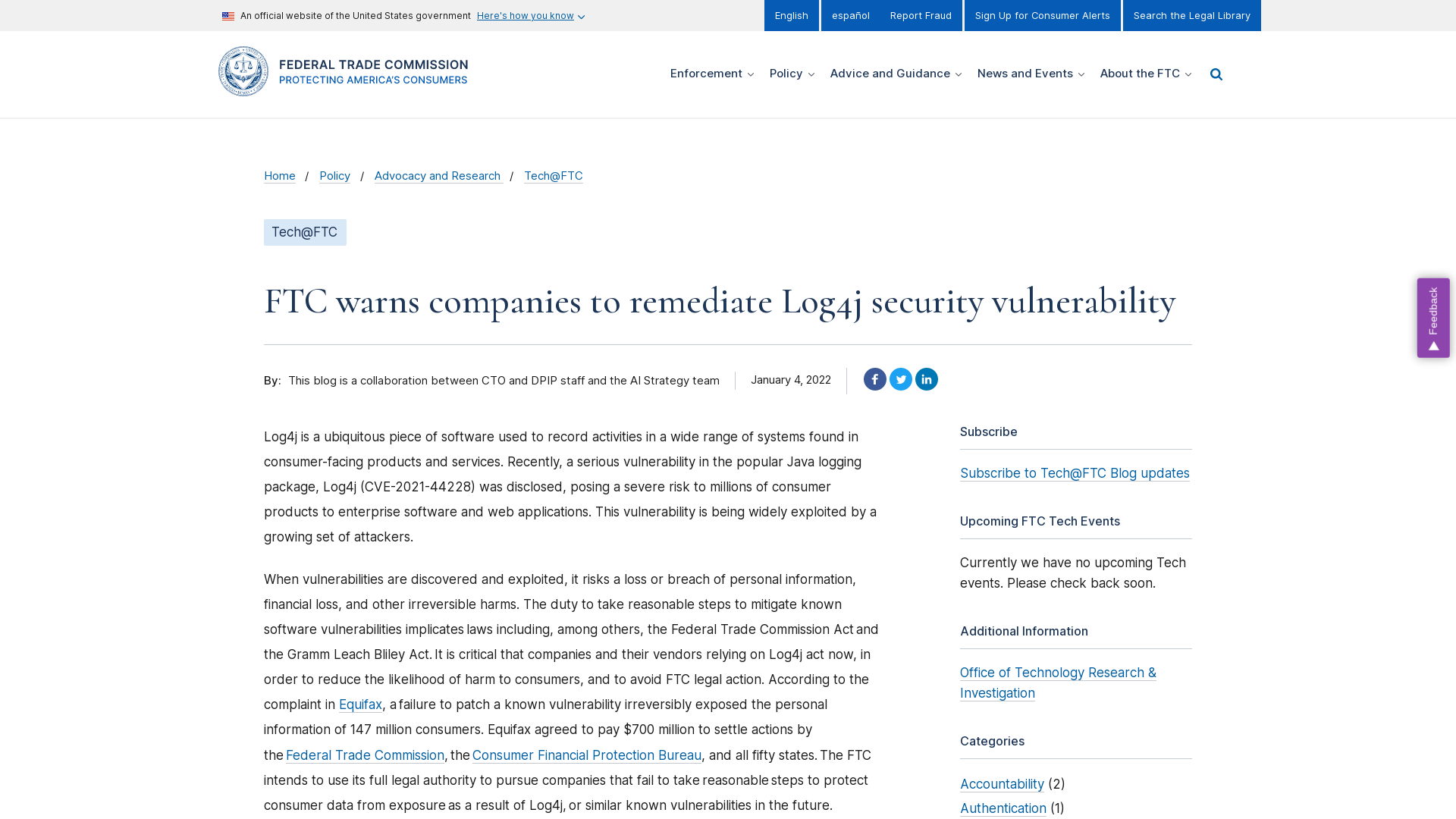 An official website of the United States government Here's how you know

English español Report Fraud Sign Up for Consumer Alerts Search the Legal Library

FEDERAL TRADE COMMISSION
PROTECTING AMERICA'S CONSUMERS

Enforcement Policy Advice and Guidance News and Events About the FTC

Home / Policy / Advocacy and Research / Tech@FTC

Tech@FTC

FTC warns companies to remediate Log4j security vulnerability

By: This blog is a collaboration between CTO and DPIP staff and the AI Strategy team January 4, 2022

Log4j is a ubiquitous piece of software used to record activities in a wide range of systems found in consumer-facing products and services. Recently, a serious vulnerability in the popular Java logging package, Log4j (CVE-2021-44228) was disclosed, posing a severe risk to millions of consumer products to enterprise software and web applications. This vulnerability is being widely exploited by a growing set of attackers.

When vulnerabilities are discovered and exploited, it risks a loss or breach of personal information, financial loss, and other irreversible harms. The duty to take reasonable steps to mitigate known software vulnerabilities implicates laws including, among others, the Federal Trade Commission Act and the Gramm Leach Bliley Act. It is critical that companies and their vendors relying on Log4j act now, in order to reduce the likelihood of harm to consumers, and to avoid FTC legal action. According to the complaint in Equifax, a failure to patch a known vulnerability irreversibly exposed the personal information of 147 million consumers. Equifax agreed to pay $700 million to settle actions by the Federal Trade Commission, the Consumer Financial Protection Bureau, and all fifty states. The FTC intends to use its full legal authority to pursue companies that fail to take reasonable steps to protect consumer data from exposure as a result of Log4j, or similar known vulnerabilities in the future.

Subscribe

Subscribe to Tech@FTC Blog updates

Upcoming FTC Tech Events

Currently we have no upcoming Tech events. Please check back soon.

Additional Information

Office of Technology Research & Investigation

Categories

Accountability (2)
Authentication (1)

Feedback